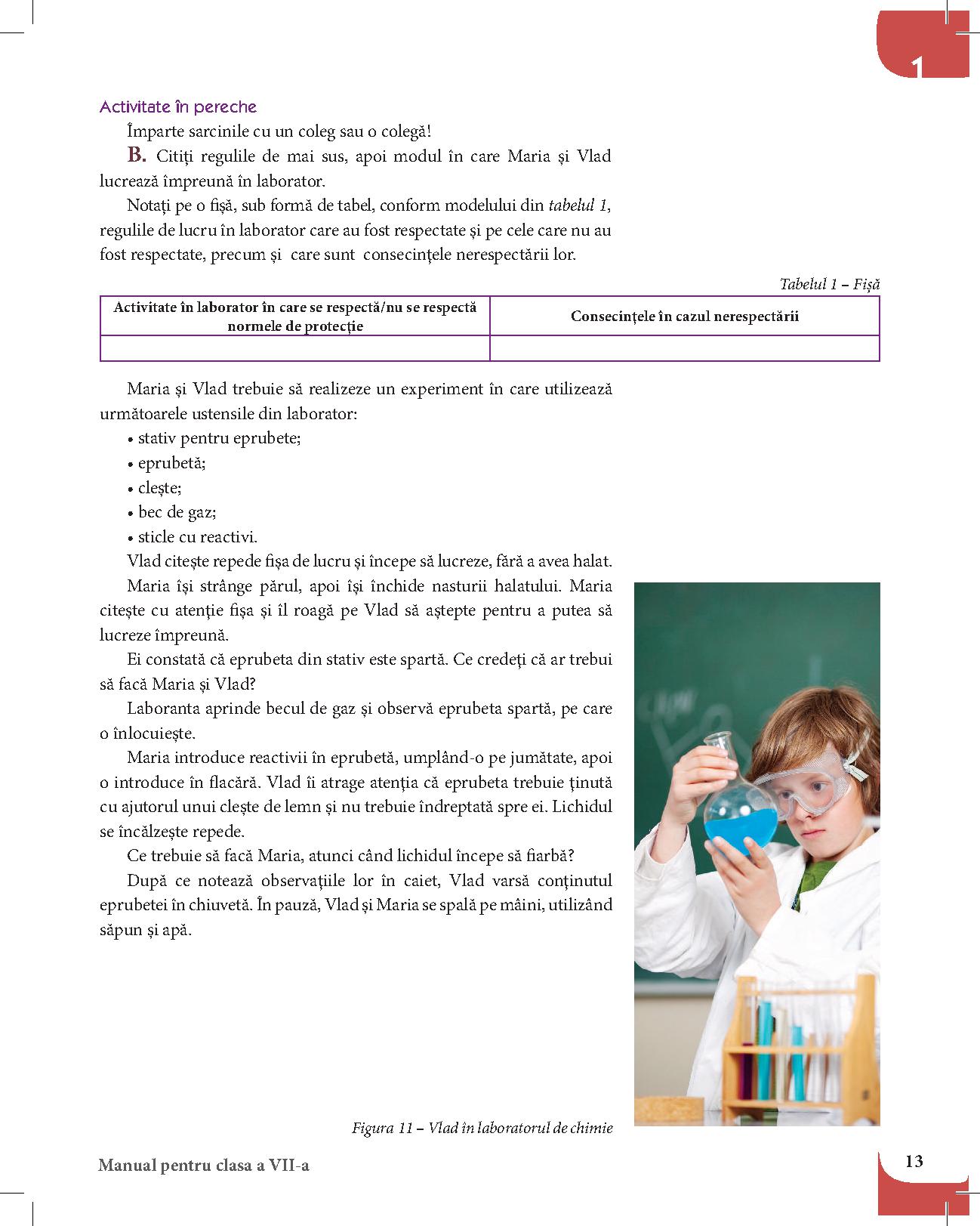 1

Activitate în pereche

Împarte sarcinile cu un coleg sau o colegă!

B. Citiți regulile de mai sus, apoi modul în care Maria și Vlad lucrează împreună în laborator.

Notați pe o fișă, sub formă de tabel, conform modelului din tabelul 1, regulile de lucru în laborator care au fost respectate și pe cele care nu au fost respectate, precum și care sunt consecințele nerespectării lor.

Tabelul 1 – Fișă

| Activitate în laborator în care se respectă/nu se respectă normele de protecție | Consecințele în cazul nerespectării |
|---|---|
| | |

Maria și Vlad trebuie să realizeze un experiment în care utilizează următoarele ustensile din laborator:
• stativ pentru eprubete;
• eprubetă;
• clește;
• bec de gaz;
• sticle cu reactivi.

Vlad citește repede fișa de lucru și începe să lucreze, fără a avea halat.

Maria își strânge părul, apoi își închide nasturii halatului. Maria citește cu atenție fișa și îl roagă pe Vlad să aștepte pentru a putea să lucreze împreună.

Ei constată că eprubeta din stativ este spartă. Ce credeți că ar trebui să facă Maria și Vlad?

Laboranta aprinde becul de gaz și observă eprubeta spartă, pe care o înlocuiește.

Maria introduce reactivii în eprubetă, umplând-o pe jumătate, apoi o introduce în flacără. Vlad îi atrage atenția că eprubeta trebuie ținută cu ajutorul unui clește de lemn și nu trebuie îndreptată spre ei. Lichidul se încălzește repede.

Ce trebuie să facă Maria, atunci când lichidul începe să fiarbă?

După ce notează observațiile lor în caiet, Vlad varsă conținutul eprubetei în chiuvetă. În pauză, Vlad și Maria se spală pe mâini, utilizând săpun și apă.

Figura 11 – Vlad în laboratorul de chimie

Manual pentru clasa a VII-a

13